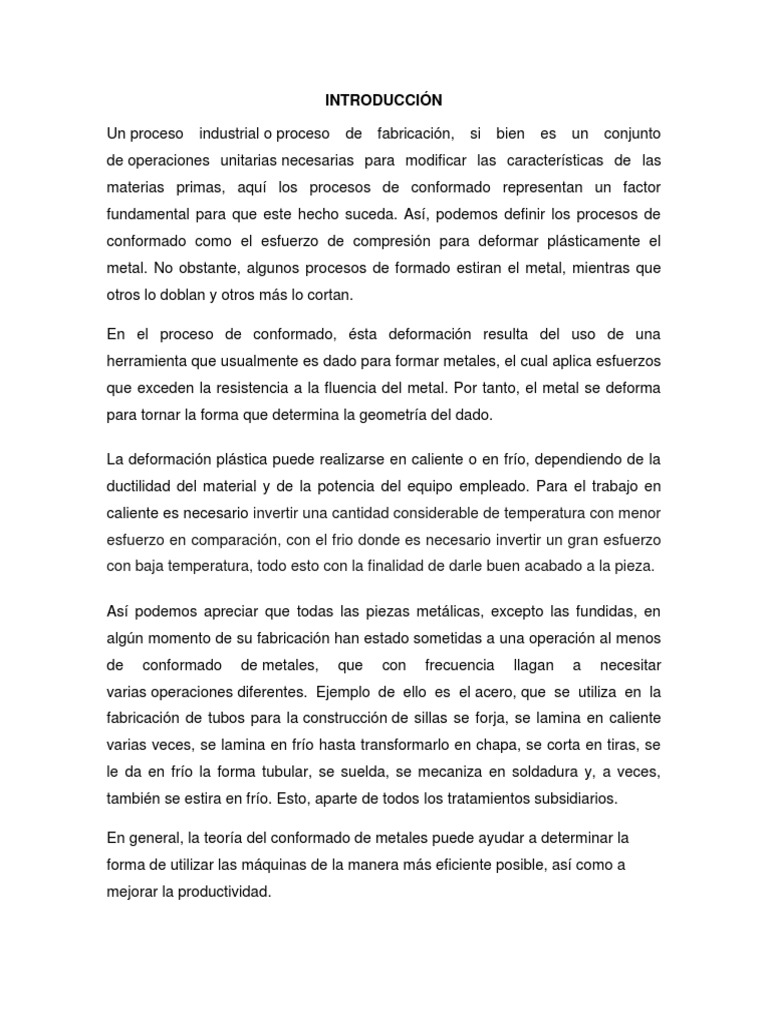 INTRODUCCIÓN

Un proceso industrial o proceso de fabricación, si bien es un conjunto de operaciones unitarias necesarias para modificar las características de las materias primas, aquí los procesos de conformado representan un factor fundamental para que este hecho suceda. Así, podemos definir los procesos de conformado como el esfuerzo de compresión para deformar plásticamente el metal. No obstante, algunos procesos de formado estiran el metal, mientras que otros lo doblan y otros más lo cortan.

En el proceso de conformado, ésta deformación resulta del uso de una herramienta que usualmente es dado para formar metales, el cual aplica esfuerzos que exceden la resistencia a la fluencia del metal. Por tanto, el metal se deforma para tornar la forma que determina la geometría del dado.

La deformación plástica puede realizarse en caliente o en frío, dependiendo de la ductilidad del material y de la potencia del equipo empleado. Para el trabajo en caliente es necesario invertir una cantidad considerable de temperatura con menor esfuerzo en comparación, con el frio donde es necesario invertir un gran esfuerzo con baja temperatura, todo esto con la finalidad de darle buen acabado a la pieza.

Así podemos apreciar que todas las piezas metálicas, excepto las fundidas, en algún momento de su fabricación han estado sometidas a una operación al menos de conformado de metales, que con frecuencia llagan a necesitar varias operaciones diferentes. Ejemplo de ello es el acero, que se utiliza en la fabricación de tubos para la construcción de sillas se forja, se lamina en caliente varias veces, se lamina en frío hasta transformarlo en chapa, se corta en tiras, se le da en frío la forma tubular, se suelda, se mecaniza en soldadura y, a veces, también se estira en frío. Esto, aparte de todos los tratamientos subsidiarios.

En general, la teoría del conformado de metales puede ayudar a determinar la forma de utilizar las máquinas de la manera más eficiente posible, así como a mejorar la productividad.